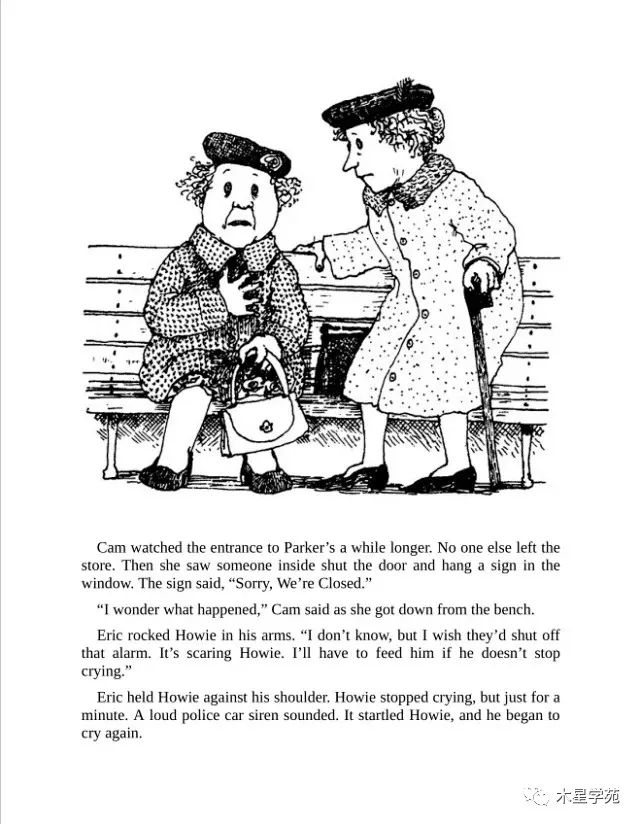 Cam watched the entrance to Parker's a while longer. No one else left the store. Then she saw someone inside shut the door and hang a sign in the window. The sign said, "Sorry, We're Closed."

"I wonder what happened," Cam said as she got down from the bench.

Eric rocked Howie in his arms. "I don't know, but I wish they'd shut off that alarm. It's scaring Howie. I'll have to feed him if he doesn't stop crying."

Eric held Howie against his shoulder. Howie stopped crying, but just for a minute. A loud police car siren sounded. It startled Howie, and he began to cry again.

木星学苑